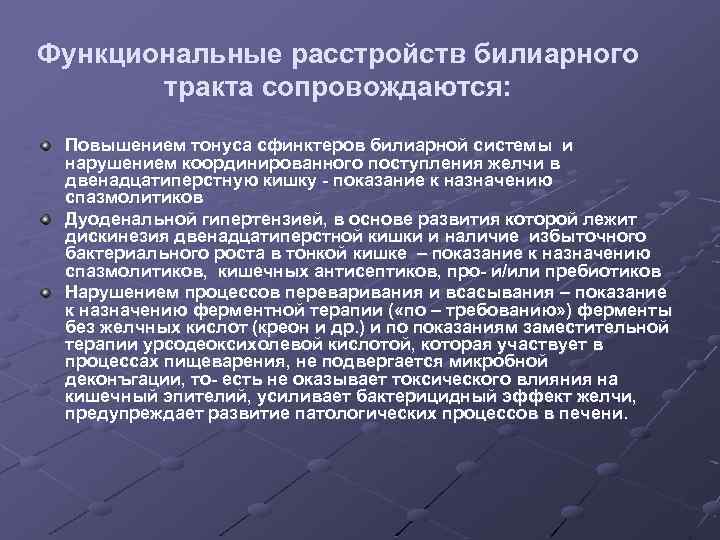 Функциональные расстройств билиарного тракта сопровождаются:

Повышением тонуса сфинктеров билиарной системы и нарушением координированного поступления желчи в двенадцатиперстную кишку - показание к назначению спазмолитиков

Дуоденальной гипертензией, в основе развития которой лежит дискинезия двенадцатиперстной кишки и наличие избыточного бактериального роста в тонкой кишке – показание к назначению спазмолитиков, кишечных антисептиков, про- и/или пребиотиков

Нарушением процессов переваривания и всасывания – показание к назначению ферментной терапии («по – требованию») ферменты без желчных кислот (креон и др.) и по показаниям заместительной терапии урсодеоксихолевой кислотой, которая участвует в процессах пищеварения, не подвергается микробной деконъгации, то- есть не оказывает токсического влияния на кишечный эпителий, усиливает бактерицидный эффект желчи, предупреждает развитие патологических процессов в печени.